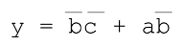 $y = \overline{b}\,\overline{c} + a\overline{b}$